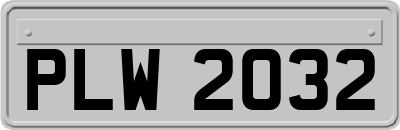 PLW 2032